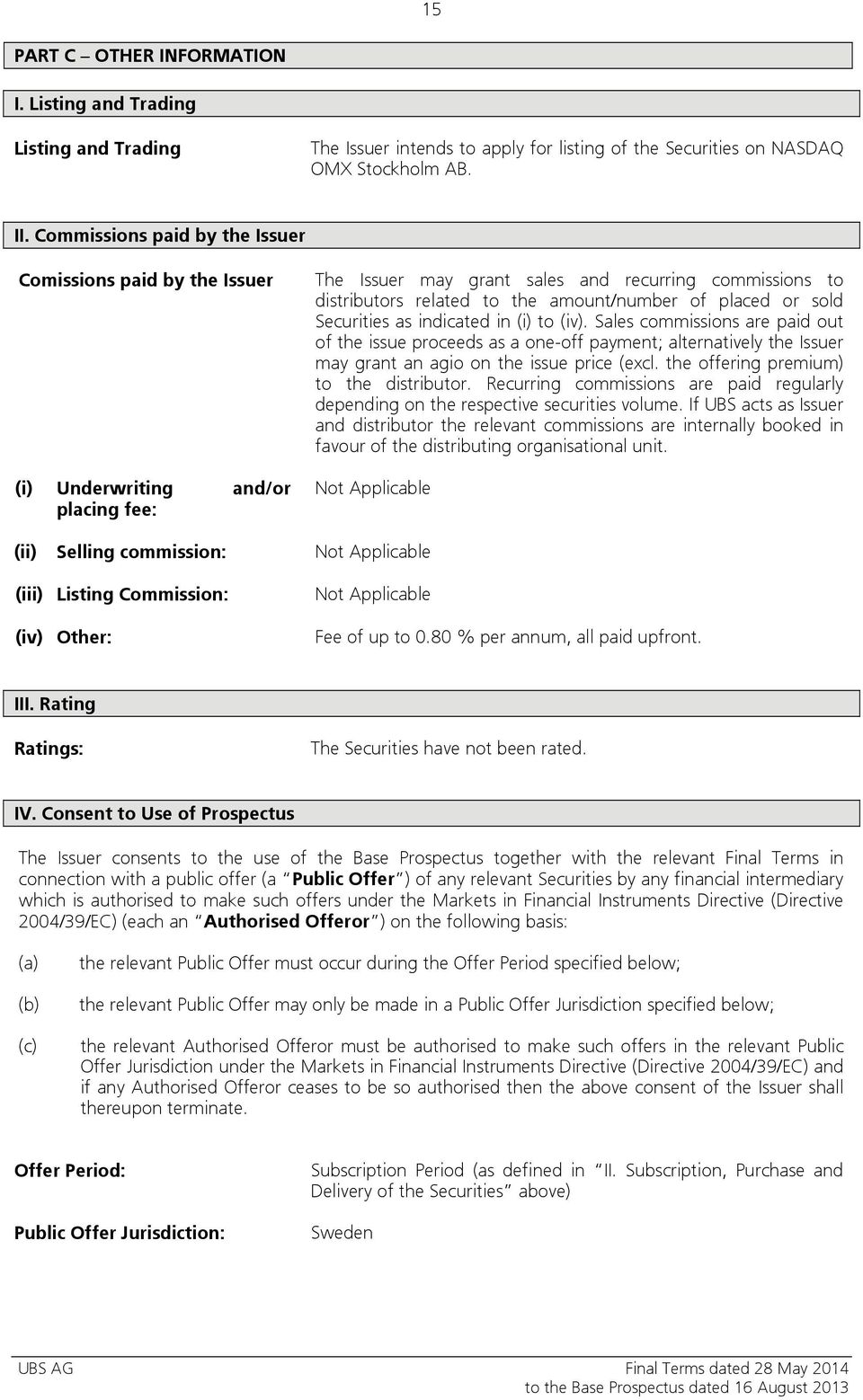 15

PART C – OTHER INFORMATION

I. Listing and Trading

Listing and Trading

The Issuer intends to apply for listing of the Securities on NASDAQ OMX Stockholm AB.

II. Commissions paid by the Issuer

Comissions paid by the Issuer

The Issuer may grant sales and recurring commissions to distributors related to the amount/number of placed or sold Securities as indicated in (i) to (iv). Sales commissions are paid out of the issue proceeds as a one-off payment; alternatively the Issuer may grant an agio on the issue price (excl. the offering premium) to the distributor. Recurring commissions are paid regularly depending on the respective securities volume. If UBS acts as Issuer and distributor the relevant commissions are internally booked in favour of the distributing organisational unit.

(i) Underwriting and/or placing fee:

Not Applicable

(ii) Selling commission:

Not Applicable

(iii) Listing Commission:

Not Applicable

(iv) Other:

Fee of up to 0.80 % per annum, all paid upfront.

III. Rating

Ratings:

The Securities have not been rated.

IV. Consent to Use of Prospectus

The Issuer consents to the use of the Base Prospectus together with the relevant Final Terms in connection with a public offer (a "Public Offer") of any relevant Securities by any financial intermediary which is authorised to make such offers under the Markets in Financial Instruments Directive (Directive 2004/39/EC) (each an "Authorised Offeror") on the following basis:

(a) the relevant Public Offer must occur during the Offer Period specified below;

(b) the relevant Public Offer may only be made in a Public Offer Jurisdiction specified below;

(c) the relevant Authorised Offeror must be authorised to make such offers in the relevant Public Offer Jurisdiction under the Markets in Financial Instruments Directive (Directive 2004/39/EC) and if any Authorised Offeror ceases to be so authorised then the above consent of the Issuer shall thereupon terminate.

Offer Period:

Subscription Period (as defined in "II. Subscription, Purchase and Delivery of the Securities" above)

Public Offer Jurisdiction:

Sweden

UBS AG

Final Terms dated 28 May 2014
to the Base Prospectus dated 16 August 2013